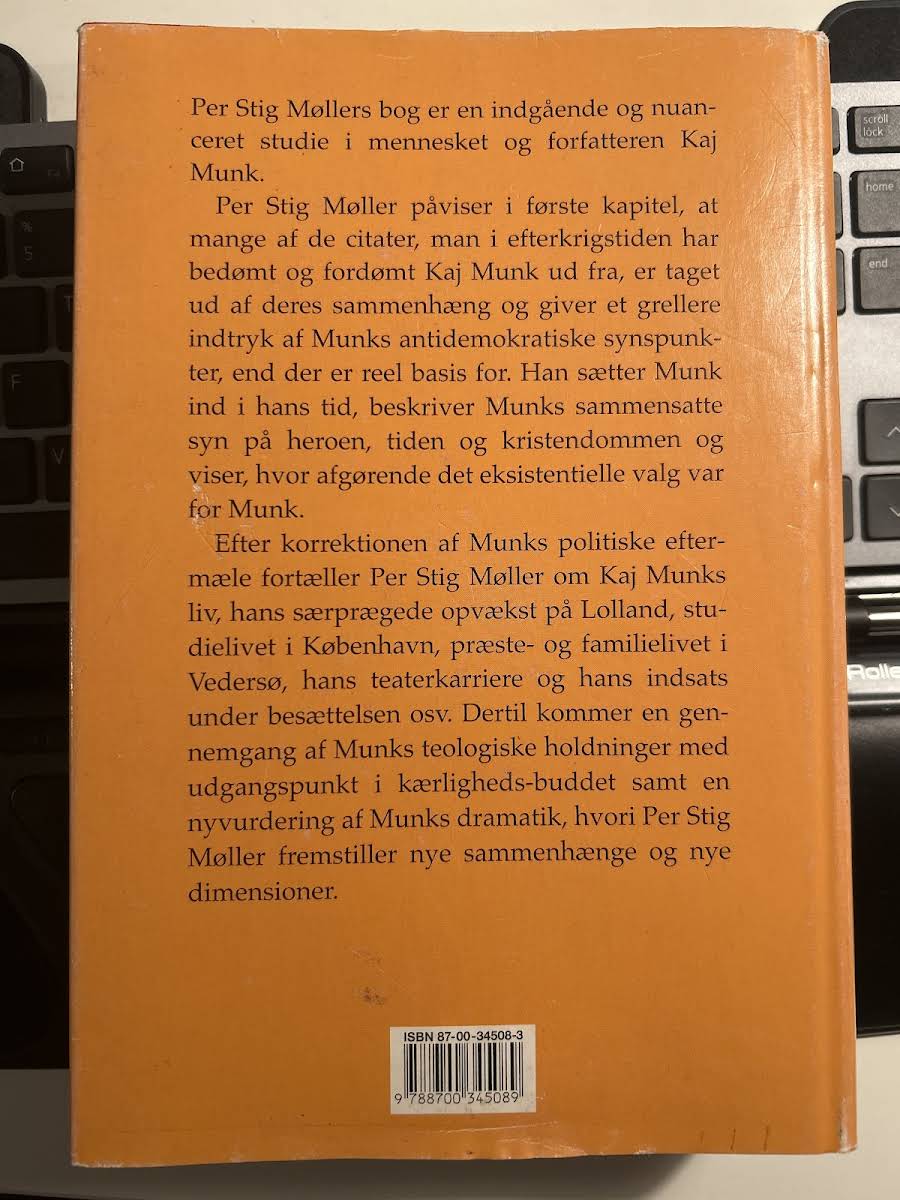 Per Stig Møllers bog er en indgående og nuanceret studie i mennesket og forfatteren Kaj Munk.

Per Stig Møller påviser i første kapitel, at mange af de citater, man i efterkrigstiden har bedømt og fordømt Kaj Munk ud fra, er taget ud af deres sammenhæng og giver et grellere indtryk af Munks antidemokratiske synspunkter, end der er reel basis for. Han sætter Munk ind i hans tid, beskriver Munks sammensatte syn på heroen, tiden og kristendommen og viser, hvor afgørende det eksistentielle valg var for Munk.

Efter korrektionen af Munks politiske eftermæle fortæller Per Stig Møller om Kaj Munks liv, hans særprægede opvækst på Lolland, studielivet i København, præste- og familielivet i Vedersø, hans teaterkarriere og hans indsats under besættelsen osv. Dertil kommer en gennemgang af Munks teologiske holdninger med udgangspunkt i kærligheds-buddet samt en nyvurdering af Munks dramatik, hvori Per Stig Møller fremstiller nye sammenhænge og nye dimensioner.

ISBN 87-00-34508-3

9 788700 345089